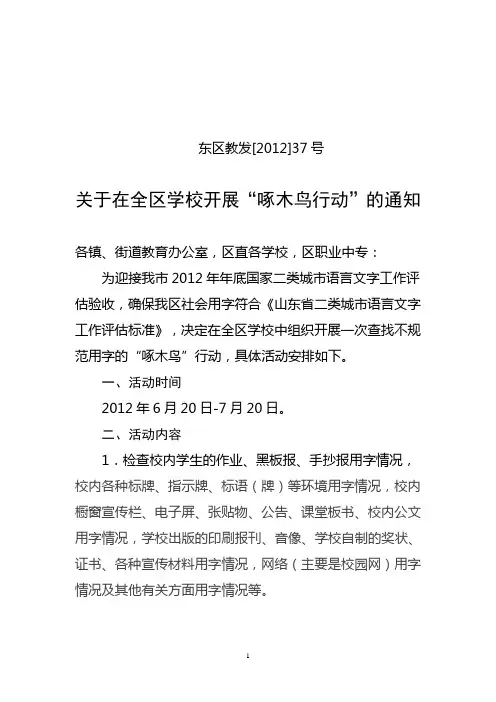 东区教发[2012]37 号

关于在全区学校开展“啄木鸟行动”的通知

各镇、街道教育办公室，区直各学校，区职业中专：

为迎接我市 2012 年年底国家二类城市语言文字工作评估验收，确保我区社会用字符合《山东省二类城市语言文字工作评估标准》，决定在全区学校中组织开展一次查找不规范用字的“啄木鸟”行动，具体活动安排如下。

一、活动时间

2012 年 6 月 20 日-7 月 20 日。

二、活动内容

1．检查校内学生的作业、黑板报、手抄报用字情况，校内各种标牌、指示牌、标语（牌）等环境用字情况，校内橱窗宣传栏、电子屏、张贴物、公告、课堂板书、校内公文用字情况，学校出版的印刷报刊、音像、学校自制的奖状、证书、各种宣传材料用字情况，网络（主要是校园网）用字情况及其他有关方面用字情况等。

1